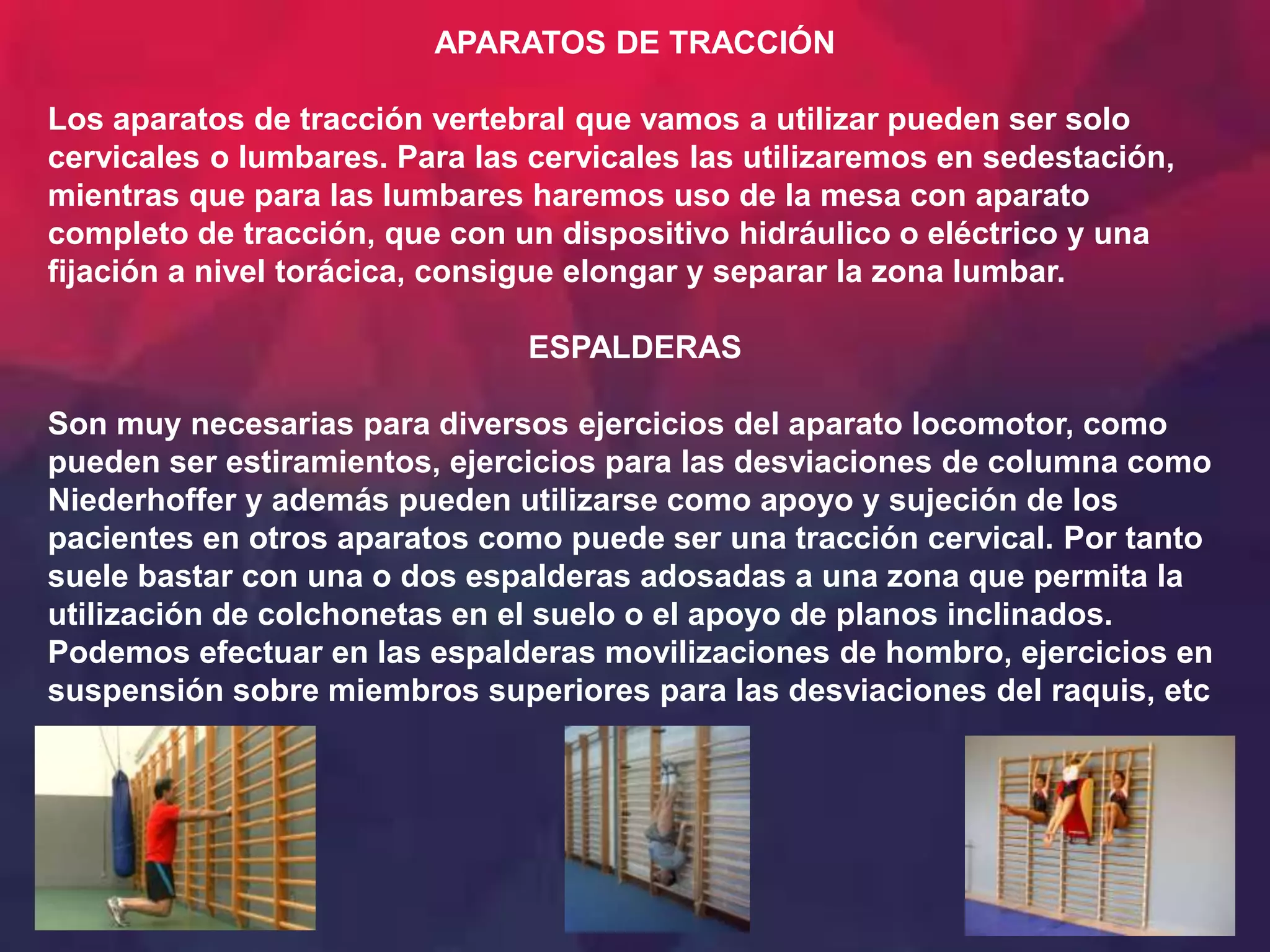 APARATOS DE TRACCIÓN

Los aparatos de tracción vertebral que vamos a utilizar pueden ser solo cervicales o lumbares. Para las cervicales las utilizaremos en sedestación, mientras que para las lumbares haremos uso de la mesa con aparato completo de tracción, que con un dispositivo hidráulico o eléctrico y una fijación a nivel torácica, consigue elongar y separar la zona lumbar.

ESPALDERAS

Son muy necesarias para diversos ejercicios del aparato locomotor, como pueden ser estiramientos, ejercicios para las desviaciones de columna como Niederhoffer y además pueden utilizarse como apoyo y sujeción de los pacientes en otros aparatos como puede ser una tracción cervical. Por tanto suele bastar con una o dos espalderas adosadas a una zona que permita la utilización de colchonetas en el suelo o el apoyo de planos inclinados. Podemos efectuar en las espalderas movilizaciones de hombro, ejercicios en suspensión sobre miembros superiores para las desviaciones del raquis, etc